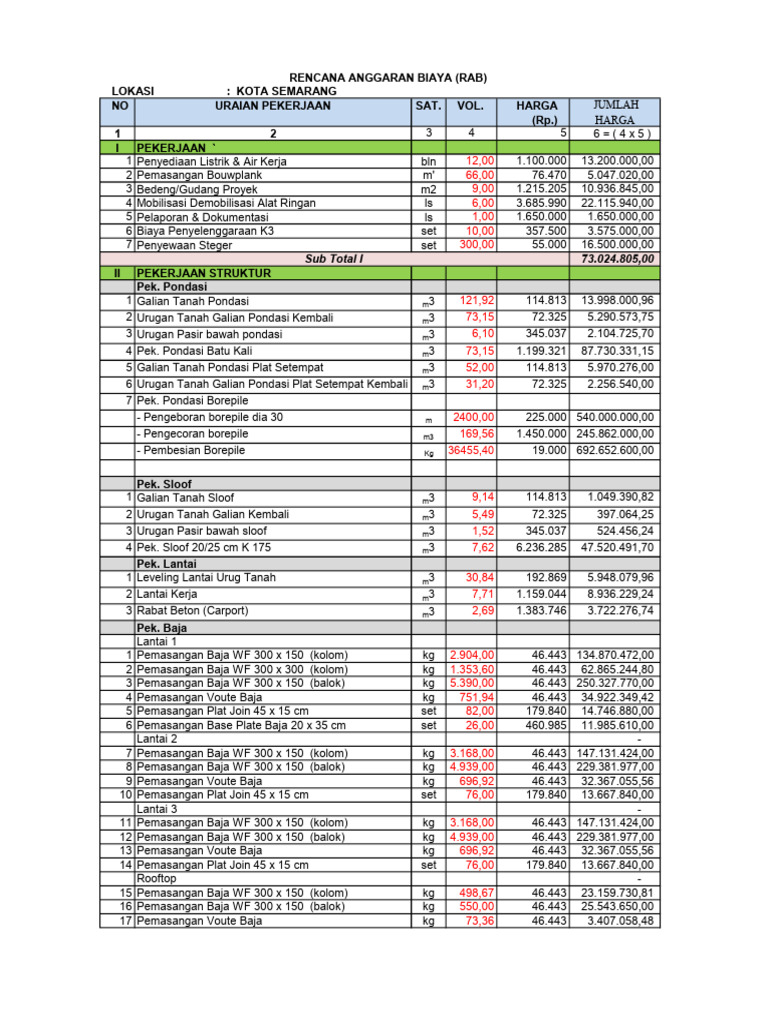 RENCANA ANGGARAN BIAYA (RAB)

LOKASI : KOTA SEMARANG

| NO | URAIAN PEKERJAAN | SAT. | VOL. | HARGA (Rp.) | JUMLAH HARGA |
|---|---|---|---|---|---|
| 1 | 2 | 3 | 4 | 5 | 6 = ( 4 x 5 ) |
| I | PEKERJAAN ` | | | | |
| 1 | Penyediaan Listrik & Air Kerja | bln | 12,00 | 1.100.000 | 13.200.000,00 |
| 2 | Pemasangan Bouwplank | m' | 66,00 | 76.470 | 5.047.020,00 |
| 3 | Bedeng/Gudang Proyek | m2 | 9,00 | 1.215.205 | 10.936.845,00 |
| 4 | Mobilisasi Demobilisasi Alat Ringan | ls | 6,00 | 3.685.990 | 22.115.940,00 |
| 5 | Pelaporan & Dokumentasi | ls | 1,00 | 1.650.000 | 1.650.000,00 |
| 6 | Biaya Penyelenggaraan K3 | set | 10,00 | 357.500 | 3.575.000,00 |
| 7 | Penyewaan Steger | set | 300,00 | 55.000 | 16.500.000,00 |
| | Sub Total I | | | | 73.024.805,00 |
| II | PEKERJAAN STRUKTUR | | | | |
| | Pek. Pondasi | | | | |
| 1 | Galian Tanah Pondasi | m3 | 121,92 | 114.813 | 13.998.000,96 |
| 2 | Urugan Tanah Galian Pondasi Kembali | m3 | 73,15 | 72.325 | 5.290.573,75 |
| 3 | Urugan Pasir bawah pondasi | m3 | 6,10 | 345.037 | 2.104.725,70 |
| 4 | Pek. Pondasi Batu Kali | m3 | 73,15 | 1.199.321 | 87.730.331,15 |
| 5 | Galian Tanah Pondasi Plat Setempat | m3 | 52,00 | 114.813 | 5.970.276,00 |
| 6 | Urugan Tanah Galian Pondasi Plat Setempat Kembali | m3 | 31,20 | 72.325 | 2.256.540,00 |
| 7 | Pek. Pondasi Borepile | | | | |
| | - Pengeboran borepile dia 30 | m | 2400,00 | 225.000 | 540.000.000,00 |
| | - Pengecoran borepile | m3 | 169,56 | 1.450.000 | 245.862.000,00 |
| | - Pembesian Borepile | Kg | 36455,40 | 19.000 | 692.652.600,00 |
| | | | | | |
| | Pek. Sloof | | | | |
| 1 | Galian Tanah Sloof | m3 | 9,14 | 114.813 | 1.049.390,82 |
| 2 | Urugan Tanah Galian Kembali | m3 | 5,49 | 72.325 | 397.064,25 |
| 3 | Urugan Pasir bawah sloof | m3 | 1,52 | 345.037 | 524.456,24 |
| 4 | Pek. Sloof 20/25 cm K 175 | m3 | 7,62 | 6.236.285 | 47.520.491,70 |
| | Pek. Lantai | | | | |
| 1 | Leveling Lantai Urug Tanah | m3 | 30,84 | 192.869 | 5.948.079,96 |
| 2 | Lantai Kerja | m3 | 7,71 | 1.159.044 | 8.936.229,24 |
| 3 | Rabat Beton (Carport) | m3 | 2,69 | 1.383.746 | 3.722.276,74 |
| | Pek. Baja | | | | |
| | Lantai 1 | | | | |
| 1 | Pemasangan Baja WF 300 x 150 (kolom) | kg | 2.904,00 | 46.443 | 134.870.472,00 |
| 2 | Pemasangan Baja WF 300 x 300 (kolom) | kg | 1.353,60 | 46.443 | 62.865.244,80 |
| 3 | Pemasangan Baja WF 300 x 150 (balok) | kg | 5.390,00 | 46.443 | 250.327.770,00 |
| 4 | Pemasangan Voute Baja | kg | 751,94 | 46.443 | 34.922.349,42 |
| 5 | Pemasangan Plat Join 45 x 15 cm | set | 82,00 | 179.840 | 14.746.880,00 |
| 6 | Pemasangan Base Plate Baja 20 x 35 cm | set | 26,00 | 460.985 | 11.985.610,00 |
| | Lantai 2 | | | | - |
| 7 | Pemasangan Baja WF 300 x 150 (kolom) | kg | 3.168,00 | 46.443 | 147.131.424,00 |
| 8 | Pemasangan Baja WF 300 x 150 (balok) | kg | 4.939,00 | 46.443 | 229.381.977,00 |
| 9 | Pemasangan Voute Baja | kg | 696,92 | 46.443 | 32.367.055,56 |
| 10 | Pemasangan Plat Join 45 x 15 cm | set | 76,00 | 179.840 | 13.667.840,00 |
| | Lantai 3 | | | | - |
| 11 | Pemasangan Baja WF 300 x 150 (kolom) | kg | 3.168,00 | 46.443 | 147.131.424,00 |
| 12 | Pemasangan Baja WF 300 x 150 (balok) | kg | 4.939,00 | 46.443 | 229.381.977,00 |
| 13 | Pemasangan Voute Baja | kg | 696,92 | 46.443 | 32.367.055,56 |
| 14 | Pemasangan Plat Join 45 x 15 cm | set | 76,00 | 179.840 | 13.667.840,00 |
| | Rooftop | | | | - |
| 15 | Pemasangan Baja WF 300 x 150 (kolom) | kg | 498,67 | 46.443 | 23.159.730,81 |
| 16 | Pemasangan Baja WF 300 x 150 (balok) | kg | 550,00 | 46.443 | 25.543.650,00 |
| 17 | Pemasangan Voute Baja | kg | 73,36 | 46.443 | 3.407.058,48 |